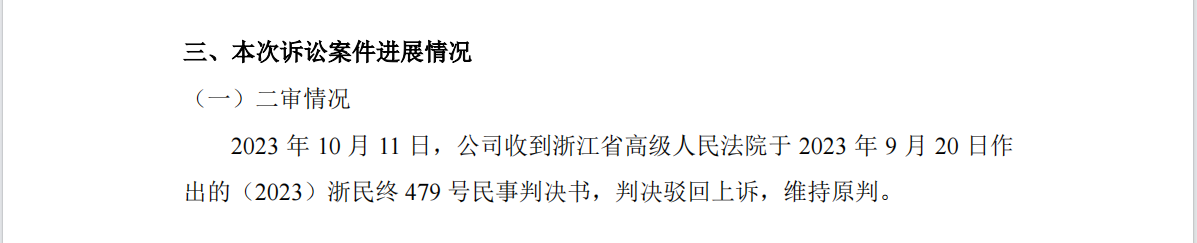 三、本次诉讼案件进展情况

（一）二审情况

2023 年 10 月 11 日，公司收到浙江省高级人民法院于 2023 年 9 月 20 日作出的（2023）浙民终 479 号民事判决书，判决驳回上诉，维持原判。